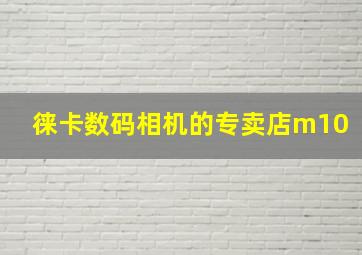 徕卡数码相机的专卖店m10